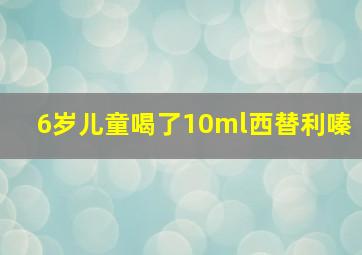 6岁儿童喝了10ml西替利嗪